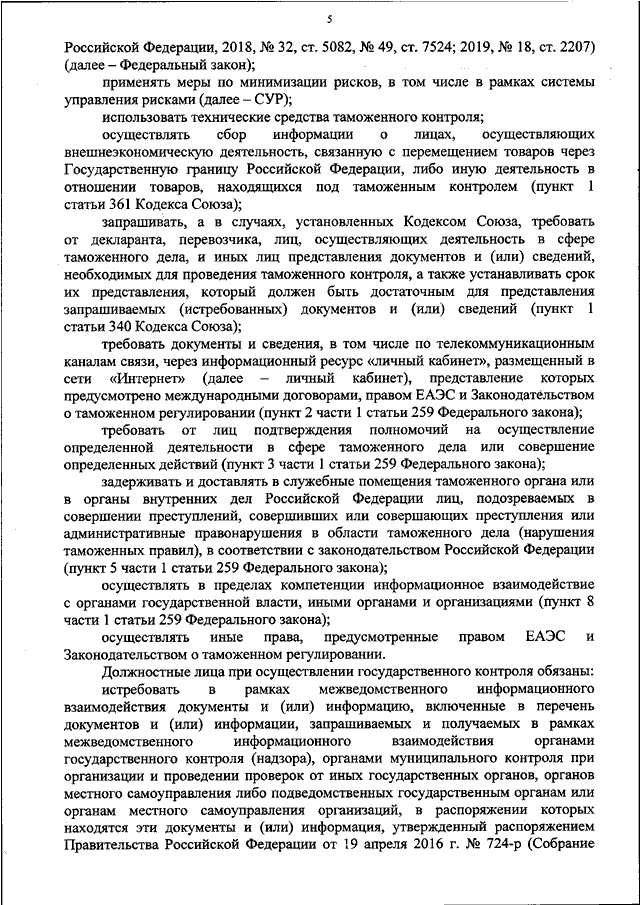 5

Российской Федерации, 2018, № 32, ст. 5082, № 49, ст. 7524; 2019, № 18, ст. 2207) (далее – Федеральный закон);

применять меры по минимизации рисков, в том числе в рамках системы управления рисками (далее – СУР);

использовать технические средства таможенного контроля;

осуществлять сбор информации о лицах, осуществляющих внешнеэкономическую деятельность, связанную с перемещением товаров через Государственную границу Российской Федерации, либо иную деятельность в отношении товаров, находящихся под таможенным контролем (пункт 1 статьи 361 Кодекса Союза);

запрашивать, а в случаях, установленных Кодексом Союза, требовать от декларанта, перевозчика, лиц, осуществляющих деятельность в сфере таможенного дела, и иных лиц представления документов и (или) сведений, необходимых для проведения таможенного контроля, а также устанавливать срок их представления, который должен быть достаточным для представления запрашиваемых (истребованных) документов и (или) сведений (пункт 1 статьи 340 Кодекса Союза);

требовать документы и сведения, в том числе по телекоммуникационным каналам связи, через информационный ресурс «личный кабинет», размещенный в сети «Интернет» (далее – личный кабинет), представление которых предусмотрено международными договорами, правом ЕАЭС и Законодательством о таможенном регулировании (пункт 2 части 1 статьи 259 Федерального закона);

требовать от лиц подтверждения полномочий на осуществление определенной деятельности в сфере таможенного дела или совершение определенных действий (пункт 3 части 1 статьи 259 Федерального закона);

задерживать и доставлять в служебные помещения таможенного органа или в органы внутренних дел Российской Федерации лиц, подозреваемых в совершении преступлений, совершивших или совершающих преступления или административные правонарушения в области таможенного дела (нарушения таможенных правил), в соответствии с законодательством Российской Федерации (пункт 5 части 1 статьи 259 Федерального закона);

осуществлять в пределах компетенции информационное взаимодействие с органами государственной власти, иными органами и организациями (пункт 8 части 1 статьи 259 Федерального закона);

осуществлять иные права, предусмотренные правом ЕАЭС и Законодательством о таможенном регулировании.

Должностные лица при осуществлении государственного контроля обязаны:

истребовать в рамках межведомственного информационного взаимодействия документы и (или) информацию, включенные в перечень документов и (или) информации, запрашиваемых и получаемых в рамках межведомственного информационного взаимодействия органами государственного контроля (надзора), органами муниципального контроля при организации и проведении проверок от иных государственных органов, органов местного самоуправления либо подведомственных государственным органам или органам местного самоуправления организаций, в распоряжении которых находятся эти документы и (или) информация, утвержденный распоряжением Правительства Российской Федерации от 19 апреля 2016 г. № 724-р (Собрание